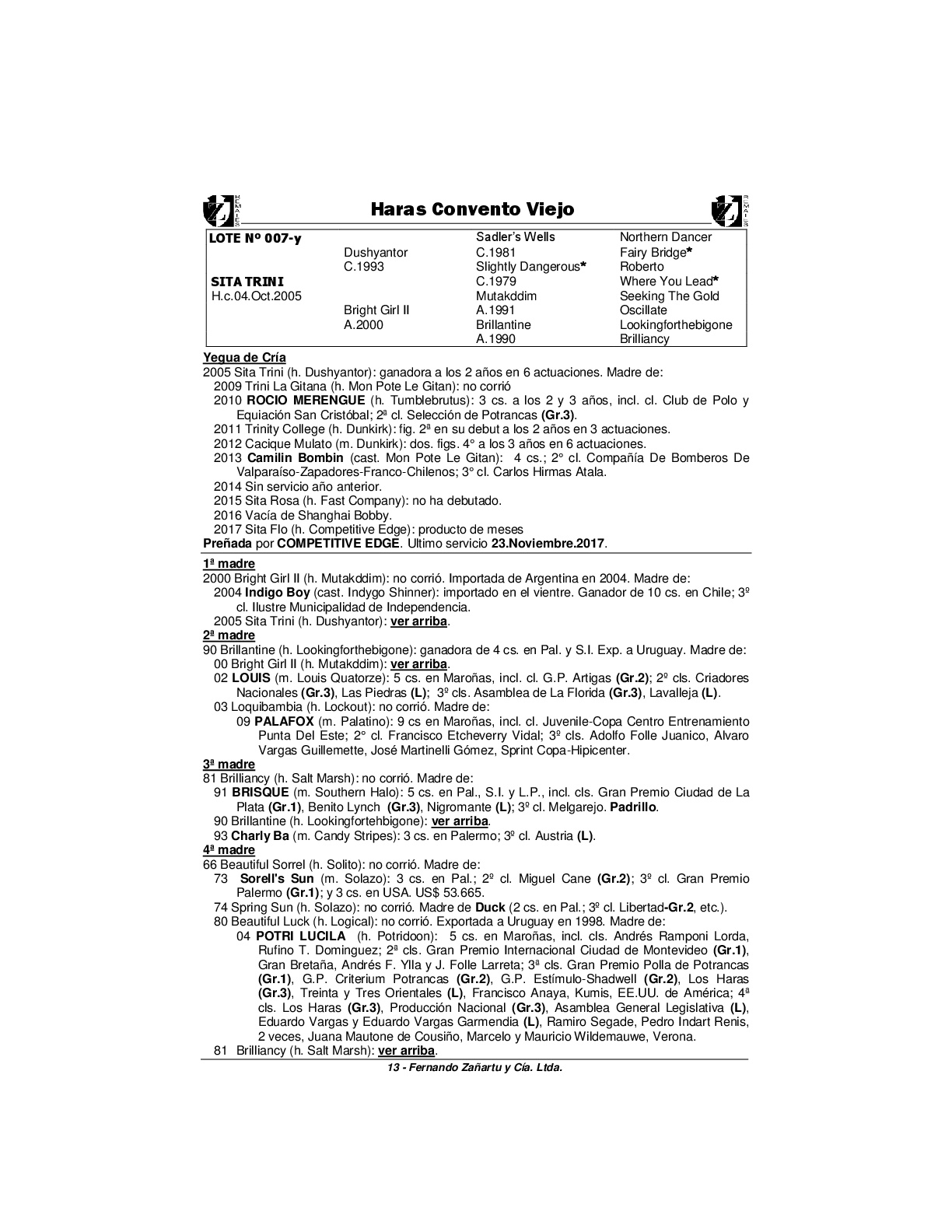 Haras Convento Viejo

| LOTE Nº 007-y | | Sadler's Wells | Northern Dancer |
|---|---|---|---|
| | Dushyantor | C.1981 | Fairy Bridge* |
| | C.1993 | Slightly Dangerous* | Roberto |
| SITA TRINI | | C.1979 | Where You Lead* |
| H.c.04.Oct.2005 | | Mutakddim | Seeking The Gold |
| | Bright Girl II | A.1991 | Oscillate |
| | A.2000 | Brillantine | Lookingforthebigone |
| | | A.1990 | Brilliancy |

Yegua de Cría
2005 Sita Trini (h. Dushyantor): ganadora a los 2 años en 6 actuaciones. Madre de:
2009 Trini La Gitana (h. Mon Pote Le Gitan): no corrió
2010 ROCIO MERENGUE (h. Tumblebrutus): 3 cs. a los 2 y 3 años, incl. cl. Club de Polo y Equiación San Cristóbal; 2ª cl. Selección de Potrancas (Gr.3).
2011 Trinity College (h. Dunkirk): fig. 2ª en su debut a los 2 años en 3 actuaciones.
2012 Cacique Mulato (m. Dunkirk): dos. figs. 4° a los 3 años en 6 actuaciones.
2013 Camilin Bombin (cast. Mon Pote Le Gitan): 4 cs.; 2° cl. Compañía De Bomberos De Valparaíso-Zapadores-Franco-Chilenos; 3° cl. Carlos Hirmas Atala.
2014 Sin servicio año anterior.
2015 Sita Rosa (h. Fast Company): no ha debutado.
2016 Vacía de Shanghai Bobby.
2017 Sita Flo (h. Competitive Edge): producto de meses
Preñada por COMPETITIVE EDGE. Ultimo servicio 23.Noviembre.2017.

1ª madre
2000 Bright Girl II (h. Mutakddim): no corrió. Importada de Argentina en 2004. Madre de:
2004 Indigo Boy (cast. Indygo Shinner): importado en el vientre. Ganador de 10 cs. en Chile; 3º cl. Ilustre Municipalidad de Independencia.
2005 Sita Trini (h. Dushyantor): ver arriba.
2ª madre
90 Brillantine (h. Lookingforthebigone): ganadora de 4 cs. en Pal. y S.I. Exp. a Uruguay. Madre de:
00 Bright Girl II (h. Mutakddim): ver arriba.
02 LOUIS (m. Louis Quatorze): 5 cs. en Maroñas, incl. cl. G.P. Artigas (Gr.2); 2º cls. Criadores Nacionales (Gr.3), Las Piedras (L); 3º cls. Asamblea de La Florida (Gr.3), Lavalleja (L).
03 Loquibambia (h. Lockout): no corrió. Madre de:
09 PALAFOX (m. Palatino): 9 cs en Maroñas, incl. cl. Juvenile-Copa Centro Entrenamiento Punta Del Este; 2° cl. Francisco Etcheverry Vidal; 3º cls. Adolfo Folle Juanico, Alvaro Vargas Guillemette, José Martinelli Gómez, Sprint Copa-Hipicenter.
3ª madre
81 Brilliancy (h. Salt Marsh): no corrió. Madre de:
91 BRISQUE (m. Southern Halo): 5 cs. en Pal., S.I. y L.P., incl. cls. Gran Premio Ciudad de La Plata (Gr.1), Benito Lynch (Gr.3), Nigromante (L); 3º cl. Melgarejo. Padrillo.
90 Brillantine (h. Lookingfortehbigone): ver arriba.
93 Charly Ba (m. Candy Stripes): 3 cs. en Palermo; 3º cl. Austria (L).
4ª madre
66 Beautiful Sorrel (h. Solito): no corrió. Madre de:
73 Sorell's Sun (m. Solazo): 3 cs. en Pal.; 2º cl. Miguel Cane (Gr.2); 3º cl. Gran Premio Palermo (Gr.1); y 3 cs. en USA. US$ 53.665.
74 Spring Sun (h. Solazo): no corrió. Madre de Duck (2 cs. en Pal.; 3º cl. Libertad-Gr.2, etc.).
80 Beautiful Luck (h. Logical): no corrió. Exportada a Uruguay en 1998. Madre de:
04 POTRI LUCILA (h. Potridoon): 5 cs. en Maroñas, incl. cls. Andrés Ramponi Lorda, Rufino T. Dominguez; 2ª cls. Gran Premio Internacional Ciudad de Montevideo (Gr.1), Gran Bretaña, Andrés F. Ylla y J. Folle Larreta; 3ª cls. Gran Premio Polla de Potrancas (Gr.1), G.P. Criterium Potrancas (Gr.2), G.P. Estímulo-Shadwell (Gr.2), Los Haras (Gr.3), Treinta y Tres Orientales (L), Francisco Anaya, Kumis, EE.UU. de América; 4ª cls. Los Haras (Gr.3), Producción Nacional (Gr.3), Asamblea General Legislativa (L), Eduardo Vargas y Eduardo Vargas Garmendia (L), Ramiro Segade, Pedro Indart Renis, 2 veces, Juana Mautone de Cousiño, Marcelo y Mauricio Wildemauwe, Verona.
81 Brilliancy (h. Salt Marsh): ver arriba.

13 - Fernando Zañartu y Cía. Ltda.